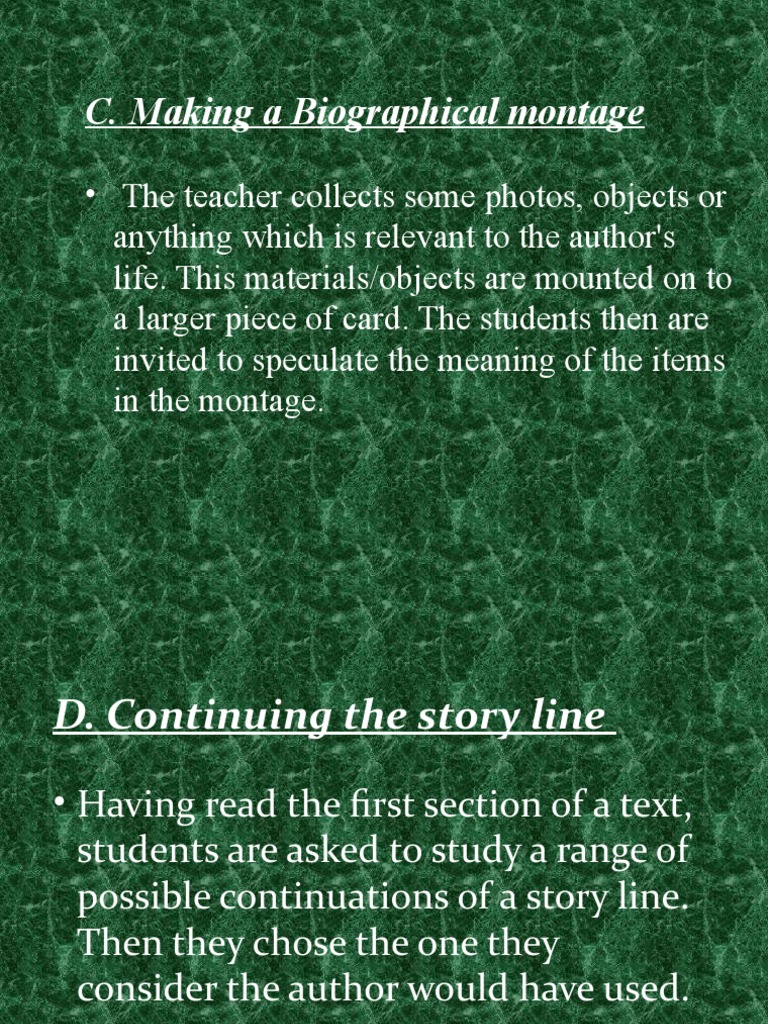 C. Making a Biographical montage

• The teacher collects some photos, objects or anything which is relevant to the author's life. This materials/objects are mounted on to a larger piece of card. The students then are invited to speculate the meaning of the items in the montage.

D. Continuing the story line

• Having read the first section of a text, students are asked to study a range of possible continuations of a story line. Then they chose the one they consider the author would have used.